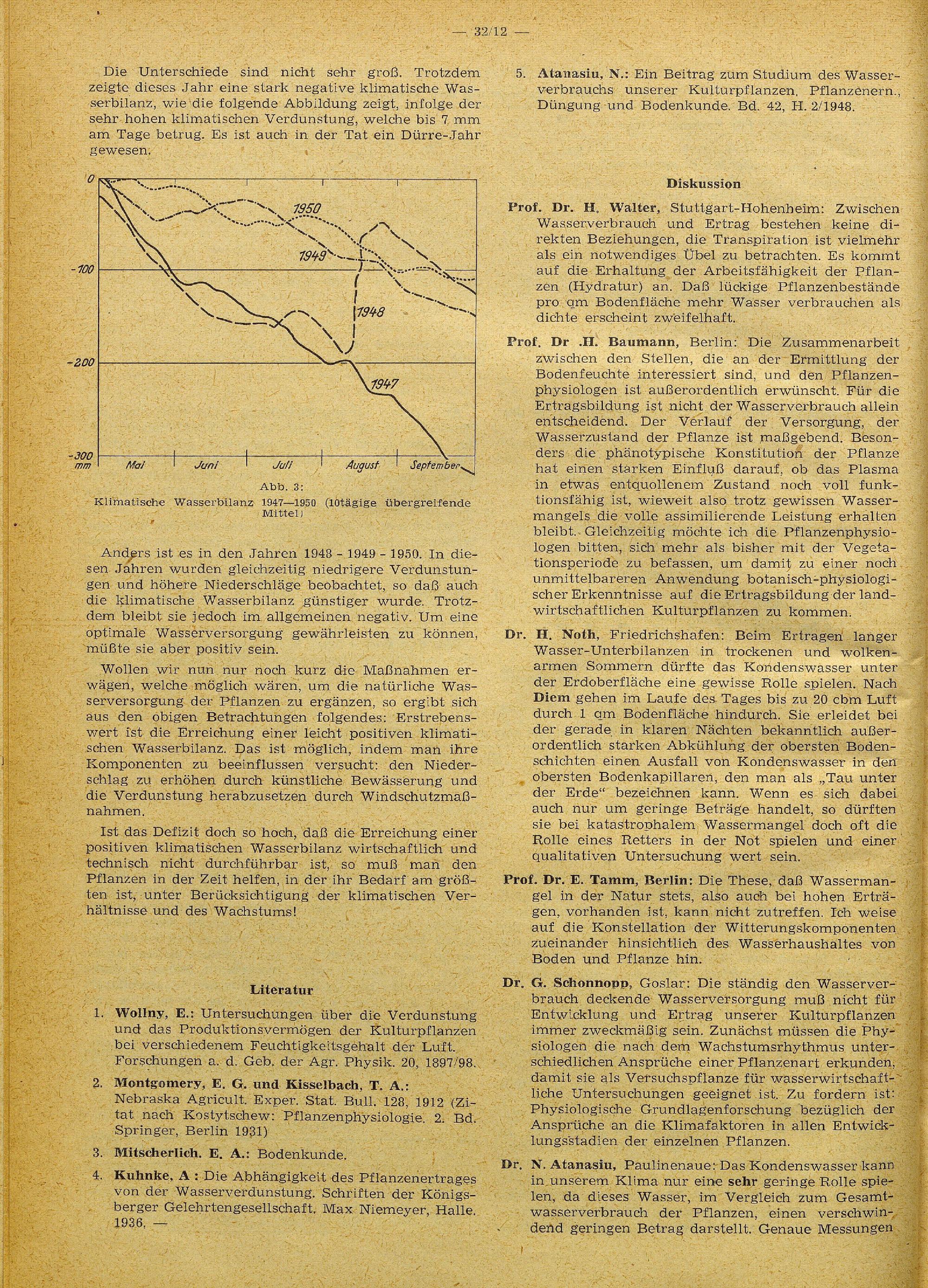 — 32/12 —

Die Unterschiede sind nicht sehr groß. Trotzdem zeigte dieses Jahr eine stark negative klimatische Wasserbilanz, wie die folgende Abbildung zeigt, infolge der sehr hohen klimatischen Verdunstung, welche bis 7 mm am Tage betrug. Es ist auch in der Tat ein Dürre-Jahr gewesen.

0
-100
-200
-300 mm
1950
1949
1948
1947
Mai
Juni
Juli
August
September

Abb. 3:
Klimatische Wasserbilanz 1947—1950 (10tägige übergreifende Mittel)

Anders ist es in den Jahren 1948 - 1949 - 1950. In diesen Jahren wurden gleichzeitig niedrigere Verdunstungen und höhere Niederschläge beobachtet, so daß auch die klimatische Wasserbilanz günstiger wurde. Trotzdem bleibt sie jedoch im allgemeinen negativ. Um eine optimale Wasserversorgung gewährleisten zu können, müßte sie aber positiv sein.

Wollen wir nun nur noch kurz die Maßnahmen erwägen, welche möglich wären, um die natürliche Wasserversorgung der Pflanzen zu ergänzen, so ergibt sich aus den obigen Betrachtungen folgendes: Erstrebenswert ist die Erreichung einer leicht positiven klimatischen Wasserbilanz. Das ist möglich, indem man ihre Komponenten zu beeinflussen versucht: den Niederschlag zu erhöhen durch künstliche Bewässerung und die Verdunstung herabzusetzen durch Windschutzmaßnahmen.

Ist das Defizit doch so hoch, daß die Erreichung einer positiven klimatischen Wasserbilanz wirtschaftlich und technisch nicht durchführbar ist, so muß man den Pflanzen in der Zeit helfen, in der ihr Bedarf am größten ist, unter Berücksichtigung der klimatischen Verhältnisse und des Wachstums!

Literatur

1. Wollny, E.: Untersuchungen über die Verdunstung und das Produktionsvermögen der Kulturpflanzen bei verschiedenem Feuchtigkeitsgehalt der Luft. Forschungen a. d. Geb. der Agr. Physik. 20, 1897/98.

2. Montgomery, E. G. und Kisselbach, T. A.: Nebraska Agricult. Exper. Stat. Bull. 128, 1912 (Zitat nach Kostytschew: Pflanzenphysiologie. 2. Bd. Springer, Berlin 1931)

3. Mitscherlich. E. A.: Bodenkunde.

4. Kuhnke, A : Die Abhängigkeit des Pflanzenertrages von der Wasserverdunstung. Schriften der Königsberger Gelehrtengesellschaft. Max Niemeyer, Halle. 1936. —

5. Atanasiu, N.: Ein Beitrag zum Studium des Wasserverbrauchs unserer Kulturpflanzen. Pflanzenern., Düngung und Bodenkunde. Bd. 42, H. 2/1948.

Diskussion

Prof. Dr. H. Walter, Stuttgart-Hohenheim: Zwischen Wasserverbrauch und Ertrag bestehen keine direkten Beziehungen, die Transpiration ist vielmehr als ein notwendiges Übel zu betrachten. Es kommt auf die Erhaltung der Arbeitsfähigkeit der Pflanzen (Hydratur) an. Daß lückige Pflanzenbestände pro qm Bodenfläche mehr Wasser verbrauchen als dichte erscheint zweifelhaft.

Prof. Dr .H. Baumann, Berlin: Die Zusammenarbeit zwischen den Stellen, die an der Ermittlung der Bodenfeuchte interessiert sind, und den Pflanzenphysiologen ist außerordentlich erwünscht. Für die Ertragsbildung ist nicht der Wasserverbrauch allein entscheidend. Der Verlauf der Versorgung, der Wasserzustand der Pflanze ist maßgebend. Besonders die phänotypische Konstitution der Pflanze hat einen starken Einfluß darauf, ob das Plasma in etwas entquollenem Zustand noch voll funktionsfähig ist, wieweit also trotz gewissen Wassermangels die volle assimilierende Leistung erhalten bleibt. Gleichzeitig möchte ich die Pflanzenphysiologen bitten, sich mehr als bisher mit der Vegetationsperiode zu befassen, um damit zu einer noch unmittelbareren Anwendung botanisch-physiologischer Erkenntnisse auf die Ertragsbildung der landwirtschaftlichen Kulturpflanzen zu kommen.

Dr. H. Noth, Friedrichshafen: Beim Ertragen langer Wasser-Unterbilanzen in trockenen und wolkenarmen Sommern dürfte das Kondenswasser unter der Erdoberfläche eine gewisse Rolle spielen. Nach Diem gehen im Laufe des Tages bis zu 20 cbm Luft durch 1 qm Bodenfläche hindurch. Sie erleidet bei der gerade in klaren Nächten bekanntlich außerordentlich starken Abkühlung der obersten Bodenschichten einen Ausfall von Kondenswasser in den obersten Bodenkapillaren, den man als „Tau unter der Erde“ bezeichnen kann. Wenn es sich dabei auch nur um geringe Beträge handelt, so dürften sie bei katastrophalem Wassermangel doch oft die Rolle eines Retters in der Not spielen und einer qualitativen Untersuchung wert sein.

Prof. Dr. E. Tamm, Berlin: Die These, daß Wassermangel in der Natur stets, also auch bei hohen Erträgen, vorhanden ist, kann nicht zutreffen. Ich weise auf die Konstellation der Witterungskomponenten zueinander hinsichtlich des Wasserhaushaltes von Boden und Pflanze hin.

Dr. G. Schonnopp, Goslar: Die ständig den Wasserverbrauch deckende Wasserversorgung muß nicht für Entwicklung und Ertrag unserer Kulturpflanzen immer zweckmäßig sein. Zunächst müssen die Physiologen die nach dem Wachstumsrhythmus unterschiedlichen Ansprüche einer Pflanzenart erkunden, damit sie als Versuchspflanze für wasserwirtschaftliche Untersuchungen geeignet ist. Zu fordern ist: Physiologische Grundlagenforschung bezüglich der Ansprüche an die Klimafaktoren in allen Entwicklungsstadien der einzelnen Pflanzen.

Dr. N. Atanasiu, Paulinenaue: Das Kondenswasser kann in unserem Klima nur eine sehr geringe Rolle spielen, da dieses Wasser, im Vergleich zum Gesamtwasserverbrauch der Pflanzen, einen verschwindend geringen Betrag darstellt. Genaue Messungen